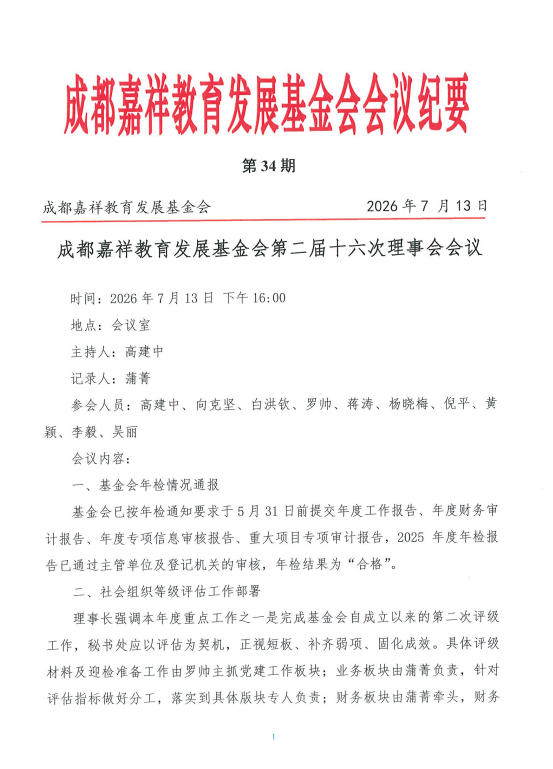 成都嘉祥教育发展基金会会议纪要

第 34 期

成都嘉祥教育发展基金会　　2026 年 7 月 13 日

成都嘉祥教育发展基金会第二届十六次理事会会议

时间：2026 年 7 月 13 日　下午 16:00

地点：会议室

主持人：高建中

记录人：蒲菁

参会人员：高建中、向克坚、白洪钦、罗帅、蒋涛、杨晓梅、倪平、黄颖、李毅、吴丽

会议内容：

一、基金会年检情况通报

基金会已按年检通知要求于 5 月 31 日前提交年度工作报告、年度财务审计报告、年度专项信息审核报告、重大项目专项审计报告，2025 年度年检报告已通过主管单位及登记机关的审核，年检结果为“合格”。

二、社会组织等级评估工作部署

理事长强调本年度重点工作之一是完成基金会自成立以来的第二次评级工作，秘书处应以评估为契机，正视短板、补齐弱项、固化成效。具体评级材料及迎检准备工作由罗帅主抓党建工作板块；业务板块由蒲菁负责，针对评估指标做好分工，落实到具体版块专人负责；财务板块由蒲菁牵头，财务

1